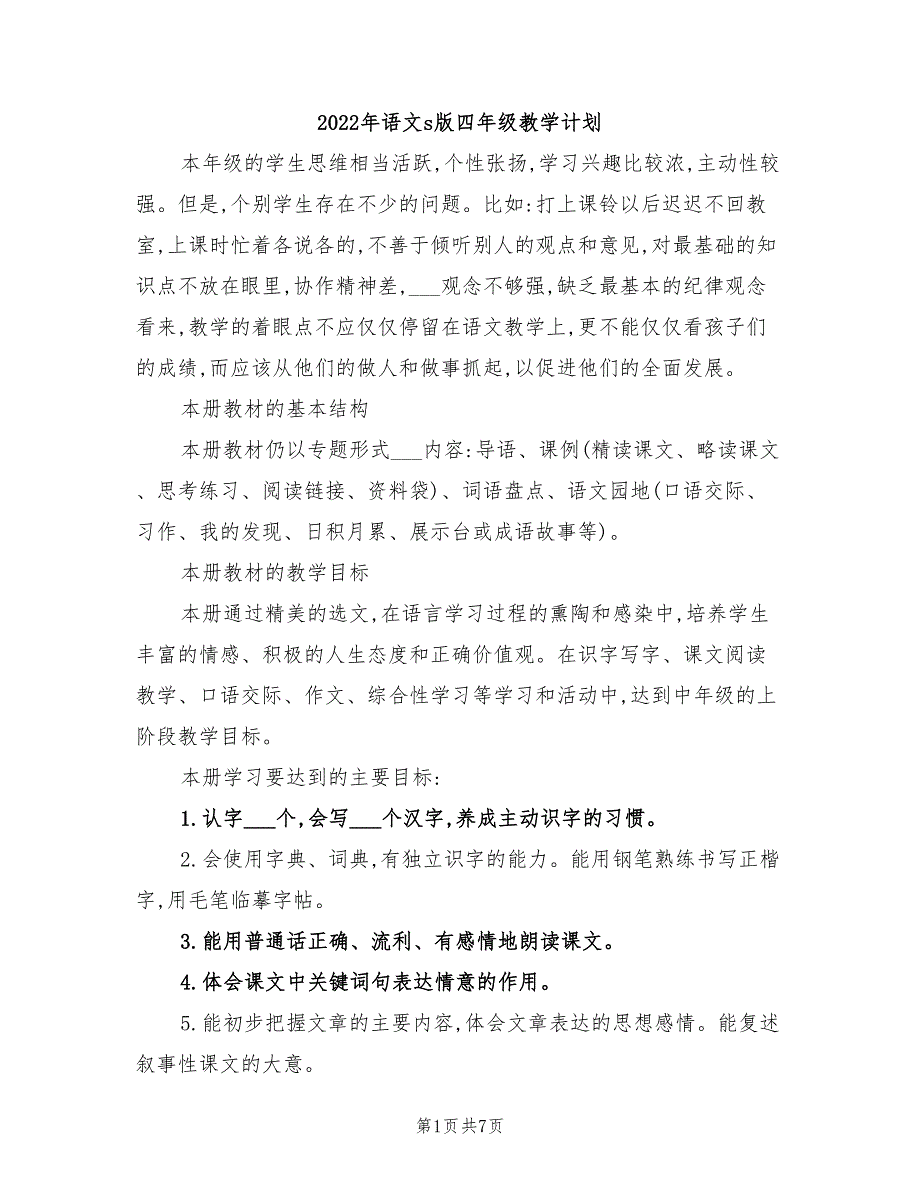 2022年语文s版四年级教学计划

本年级的学生思维相当活跃,个性张扬,学习兴趣比较浓,主动性较强。但是,个别学生存在不少的问题。比如:打上课铃以后迟迟不回教室,上课时忙着各说各的,不善于倾听别人的观点和意见,对最基础的知识点不放在眼里,协作精神差,___观念不够强,缺乏最基本的纪律观念看来,教学的着眼点不应仅仅停留在语文教学上,更不能仅仅看孩子们的成绩,而应该从他们的做人和做事抓起,以促进他们的全面发展。

本册教材的基本结构

本册教材仍以专题形式___内容:导语、课例(精读课文、略读课文、思考练习、阅读链接、资料袋)、词语盘点、语文园地(口语交际、习作、我的发现、日积月累、展示台或成语故事等)。

本册教材的教学目标

本册通过精美的选文,在语言学习过程的熏陶和感染中,培养学生丰富的情感、积极的人生态度和正确价值观。在识字写字、课文阅读教学、口语交际、作文、综合性学习等学习和活动中,达到中年级的上阶段教学目标。

本册学习要达到的主要目标:

1.认字___个,会写___个汉字,养成主动识字的习惯。

2.会使用字典、词典,有独立识字的能力。能用钢笔熟练书写正楷字,用毛笔临摹字帖。

3.能用普通话正确、流利、有感情地朗读课文。

4.体会课文中关键词句表达情意的作用。

5.能初步把握文章的主要内容,体会文章表达的思想感情。能复述叙事性课文的大意。

第1页 共7页